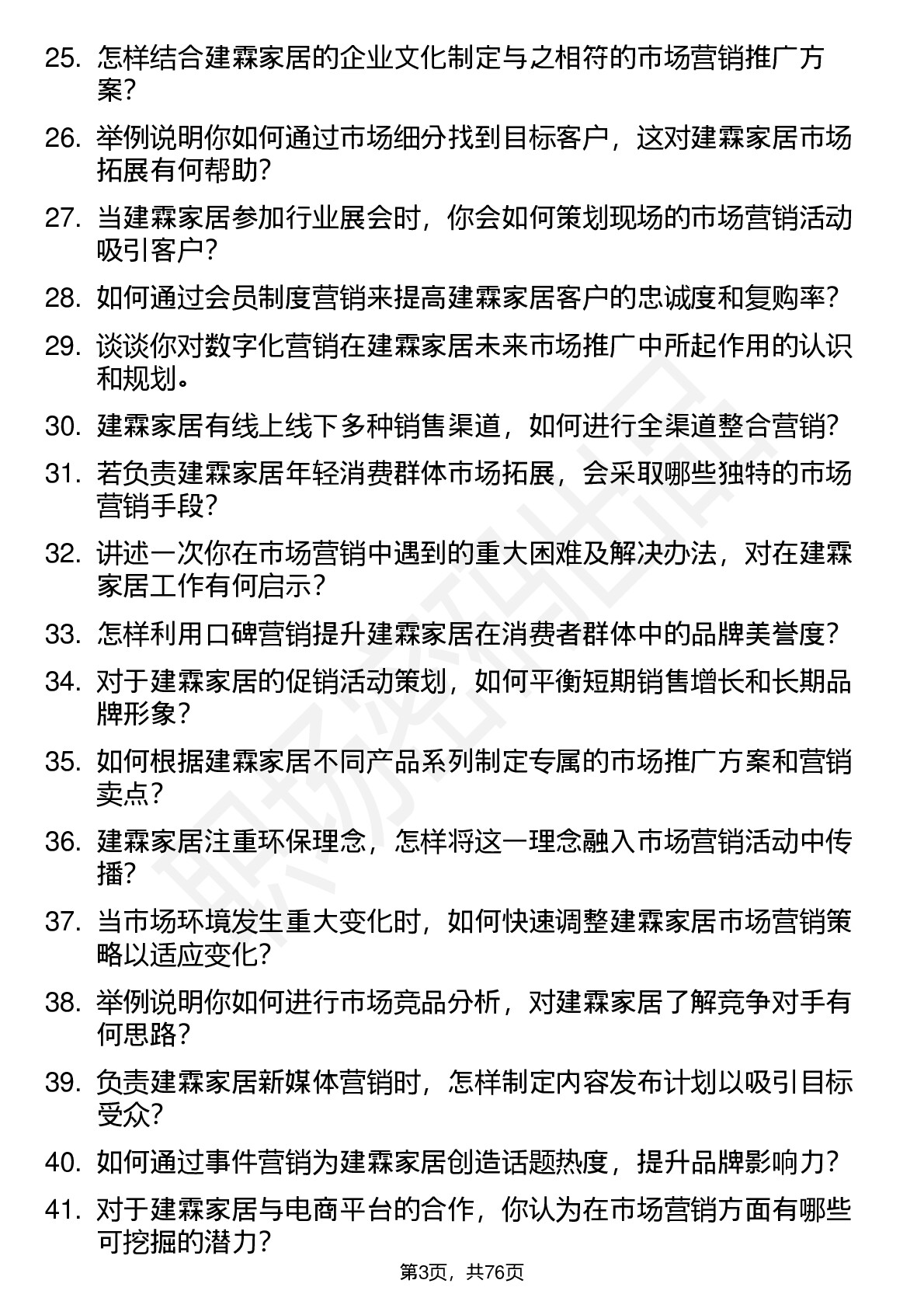 25. 怎样结合建霖家居的企业文化制定与之相符的市场营销推广方案？

26. 举例说明你如何通过市场细分找到目标客户，这对建霖家居市场拓展有何帮助？

27. 当建霖家居参加行业展会时，你会如何策划现场的市场营销活动吸引客户？

28. 如何通过会员制度营销来提高建霖家居客户的忠诚度和复购率？

29. 谈谈你对数字化营销在建霖家居未来市场推广中所起作用的认识和规划。

30. 建霖家居有线上线下多种销售渠道，如何进行全渠道整合营销？

31. 若负责建霖家居年轻消费群体市场拓展，会采取哪些独特的市场营销手段？

32. 讲述一次你在市场营销中遇到的重大困难及解决办法，对在建霖家居工作有何启示？

33. 怎样利用口碑营销提升建霖家居在消费者群体中的品牌美誉度？

34. 对于建霖家居的促销活动策划，如何平衡短期销售增长和长期品牌形象？

35. 如何根据建霖家居不同产品系列制定专属的市场推广方案和营销卖点？

36. 建霖家居注重环保理念，怎样将这一理念融入市场营销活动中传播？

37. 当市场环境发生重大变化时，如何快速调整建霖家居市场营销策略以适应变化？

38. 举例说明你如何进行市场竞品分析，对建霖家居了解竞争对手有何思路？

39. 负责建霖家居新媒体营销时，怎样制定内容发布计划以吸引目标受众？

40. 如何通过事件营销为建霖家居创造话题热度，提升品牌影响力？

41. 对于建霖家居与电商平台的合作，你认为在市场营销方面有哪些可挖掘的潜力？

第3页，共76页